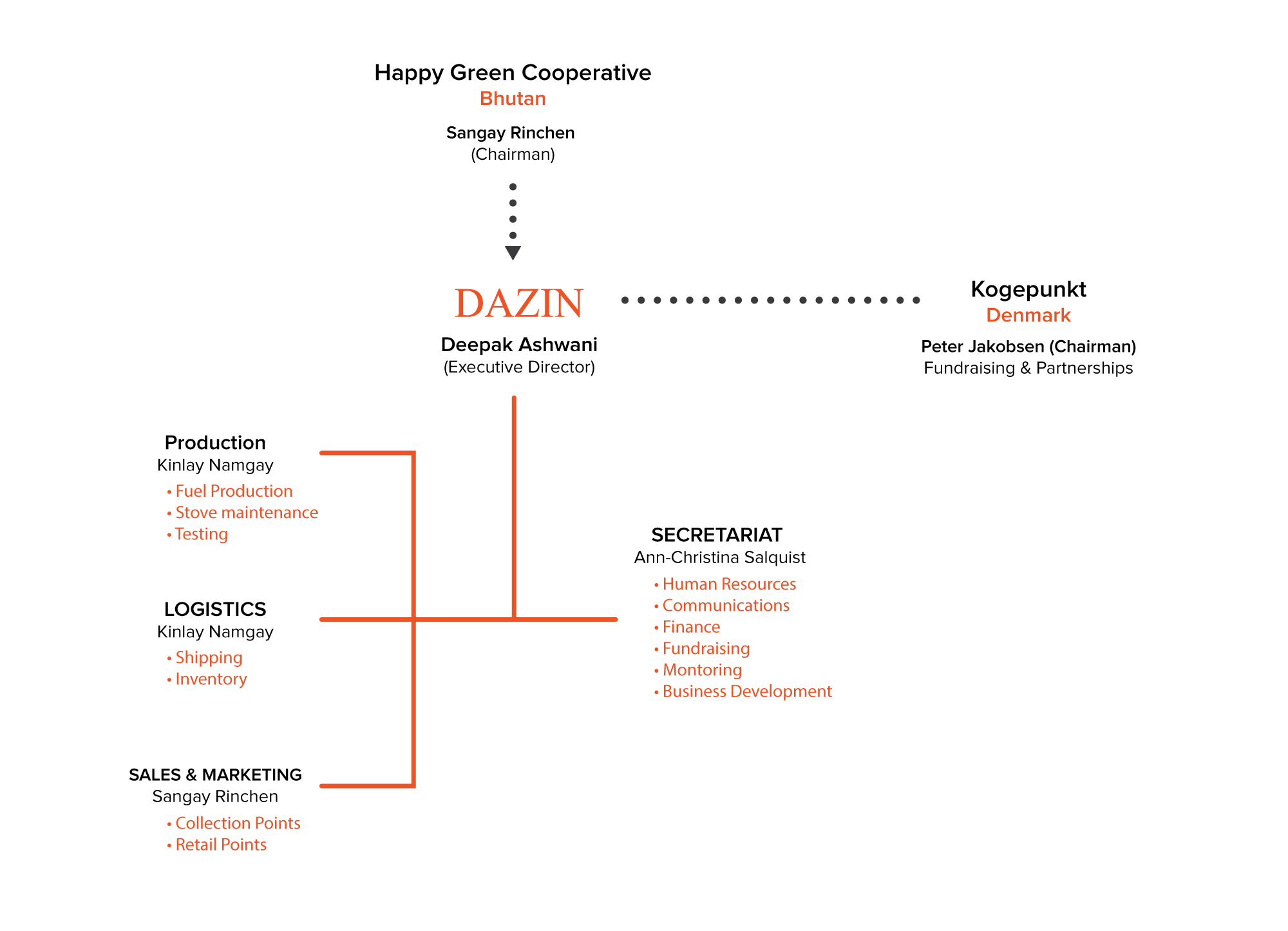 Happy Green Cooperative
Bhutan

Sangay Rinchen
(Chairman)

DAZIN
Deepak Ashwani
(Executive Director)

Kogepunkt
Denmark

Peter Jakobsen (Chairman)
Fundraising & Partnerships

Production
Kinlay Namgay
• Fuel Production
• Stove maintenance
• Testing

LOGISTICS
Kinlay Namgay
• Shipping
• Inventory

SALES & MARKETING
Sangay Rinchen
• Collection Points
• Retail Points

SECRETARIAT
Ann-Christina Salquist
• Human Resources
• Communications
• Finance
• Fundraising
• Montoring
• Business Development